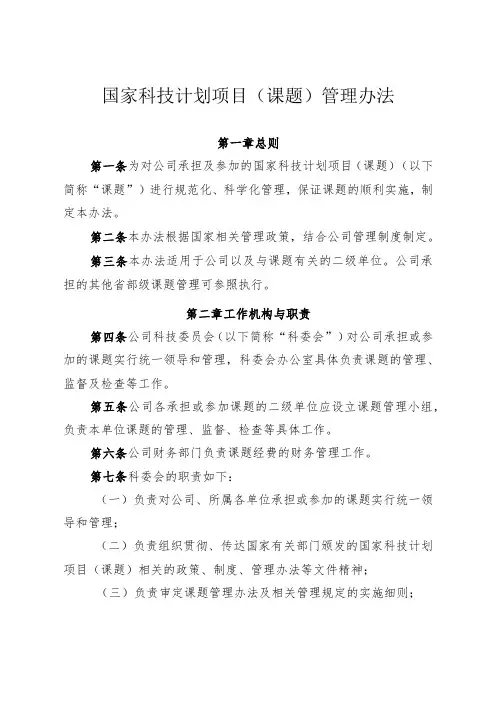 国家科技计划项目（课题）管理办法

第一章总则

第一条为对公司承担及参加的国家科技计划项目（课题）（以下简称“课题”）进行规范化、科学化管理，保证课题的顺利实施，制定本办法。

第二条本办法根据国家相关管理政策，结合公司管理制度制定。

第三条本办法适用于公司以及与课题有关的二级单位。公司承担的其他省部级课题管理可参照执行。

第二章工作机构与职责

第四条公司科技委员会（以下简称“科委会”）对公司承担或参加的课题实行统一领导和管理，科委会办公室具体负责课题的管理、监督及检查等工作。

第五条公司各承担或参加课题的二级单位应设立课题管理小组，负责本单位课题的管理、监督、检查等具体工作。

第六条公司财务部门负责课题经费的财务管理工作。

第七条科委会的职责如下：

（一）负责对公司、所属各单位承担或参加的课题实行统一领导和管理；

（二）负责组织贯彻、传达国家有关部门颁发的国家科技计划项目（课题）相关的政策、制度、管理办法等文件精神；

（三）负责审定课题管理办法及相关管理规定的实施细则；